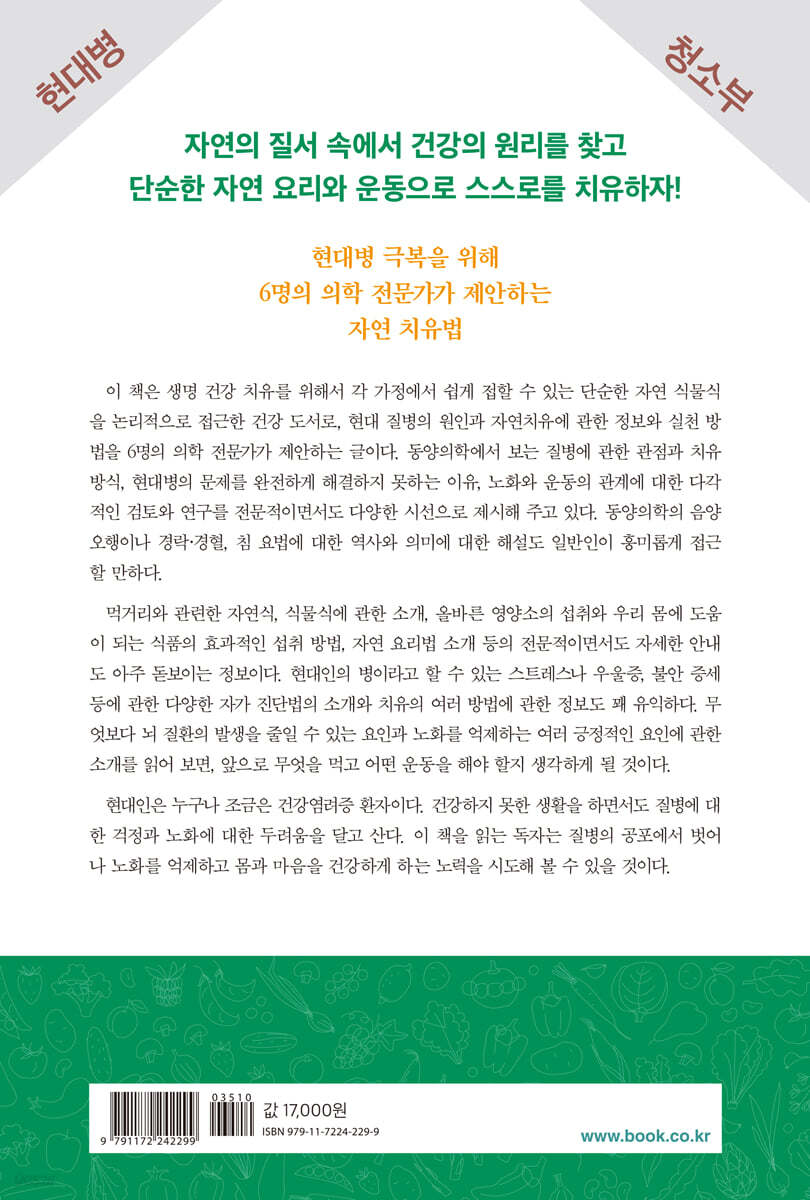 현대병

청소부

자연의 질서 속에서 건강의 원리를 찾고
단순한 자연 요리와 운동으로 스스로를 치유하자!

현대병 극복을 위해
6명의 의학 전문가가 제안하는
자연 치유법

이 책은 생명 건강 치유를 위해서 각 가정에서 쉽게 접할 수 있는 단순한 자연 식물식을 논리적으로 접근한 건강 도서로, 현대 질병의 원인과 자연치유에 관한 정보와 실천 방법을 6명의 의학 전문가가 제안하는 글이다. 동양의학에서 보는 질병에 관한 관점과 치유 방식, 현대병의 문제를 완전하게 해결하지 못하는 이유, 노화와 운동의 관계에 대한 다각적인 검토와 연구를 전문적이면서도 다양한 시선으로 제시해 주고 있다. 동양의학의 음양오행이나 경락·경혈, 침 요법에 대한 역사와 의미에 대한 해설도 일반인이 흥미롭게 접근할 만하다.

먹거리와 관련한 자연식, 식물식에 관한 소개, 올바른 영양소의 섭취와 우리 몸에 도움이 되는 식품의 효과적인 섭취 방법, 자연 요리법 소개 등의 전문적이면서도 자세한 안내도 아주 돋보이는 정보이다. 현대인의 병이라고 할 수 있는 스트레스나 우울증, 불안 증세 등에 관한 다양한 자가 진단법의 소개와 치유의 여러 방법에 관한 정보도 꽤 유익하다. 무엇보다 뇌 질환의 발생을 줄일 수 있는 요인과 노화를 억제하는 여러 긍정적인 요인에 관한 소개를 읽어 보면, 앞으로 무엇을 먹고 어떤 운동을 해야 할지 생각하게 될 것이다.

현대인은 누구나 조금은 건강염려증 환자이다. 건강하지 못한 생활을 하면서도 질병에 대한 걱정과 노화에 대한 두려움을 달고 산다. 이 책을 읽는 독자는 질병의 공포에서 벗어나 노화를 억제하고 몸과 마음을 건강하게 하는 노력을 시도해 볼 수 있을 것이다.

03510
9 791172 242299
값 17,000원
ISBN 979-11-7224-229-9

www.book.co.kr